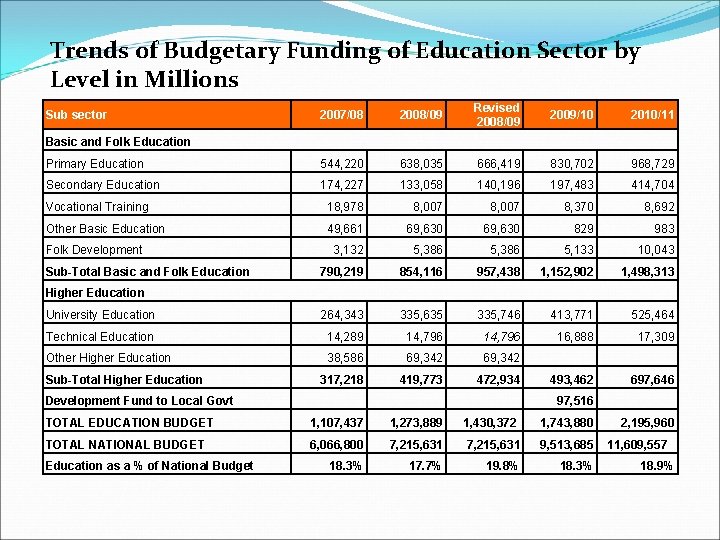 Trends of Budgetary Funding of Education Sector by Level in Millions

| Sub sector | 2007/08 | 2008/09 | Revised 2008/09 | 2009/10 | 2010/11 |
|---|---|---|---|---|---|
| Basic and Folk Education | | | | | |
| Primary Education | 544,220 | 638,035 | 666,419 | 830,702 | 968,729 |
| Secondary Education | 174,227 | 133,058 | 140,196 | 197,483 | 414,704 |
| Vocational Training | 18,978 | 8,007 | 8,007 | 8,370 | 8,692 |
| Other Basic Education | 49,661 | 69,630 | 69,630 | 829 | 983 |
| Folk Development | 3,132 | 5,386 | 5,386 | 5,133 | 10,043 |
| Sub-Total Basic and Folk Education | 790,219 | 854,116 | 957,438 | 1,152,902 | 1,498,313 |
| Higher Education | | | | | |
| University Education | 264,343 | 335,635 | 335,746 | 413,771 | 525,464 |
| Technical Education | 14,289 | 14,796 | 14,796 | 16,888 | 17,309 |
| Other Higher Education | 38,586 | 69,342 | 69,342 | | |
| Sub-Total Higher Education | 317,218 | 419,773 | 472,934 | 493,462 | 697,646 |
| Development Fund to Local Govt | | | | 97,516 | |
| TOTAL EDUCATION BUDGET | 1,107,437 | 1,273,889 | 1,430,372 | 1,743,880 | 2,195,960 |
| TOTAL NATIONAL BUDGET | 6,066,800 | 7,215,631 | 7,215,631 | 9,513,685 | 11,609,557 |
| Education as a % of National Budget | 18.3% | 17.7% | 19.8% | 18.3% | 18.9% |